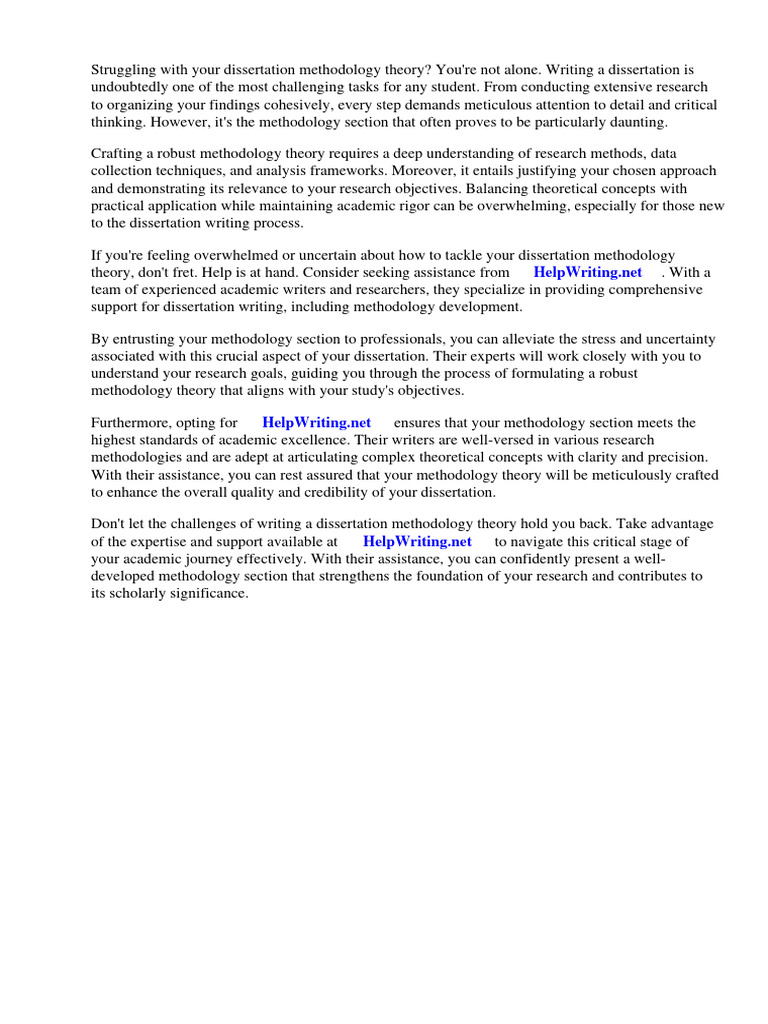 Struggling with your dissertation methodology theory? You're not alone. Writing a dissertation is undoubtedly one of the most challenging tasks for any student. From conducting extensive research to organizing your findings cohesively, every step demands meticulous attention to detail and critical thinking. However, it's the methodology section that often proves to be particularly daunting.

Crafting a robust methodology theory requires a deep understanding of research methods, data collection techniques, and analysis frameworks. Moreover, it entails justifying your chosen approach and demonstrating its relevance to your research objectives. Balancing theoretical concepts with practical application while maintaining academic rigor can be overwhelming, especially for those new to the dissertation writing process.

If you're feeling overwhelmed or uncertain about how to tackle your dissertation methodology theory, don't fret. Help is at hand. Consider seeking assistance from HelpWriting.net . With a team of experienced academic writers and researchers, they specialize in providing comprehensive support for dissertation writing, including methodology development.

By entrusting your methodology section to professionals, you can alleviate the stress and uncertainty associated with this crucial aspect of your dissertation. Their experts will work closely with you to understand your research goals, guiding you through the process of formulating a robust methodology theory that aligns with your study's objectives.

Furthermore, opting for HelpWriting.net ensures that your methodology section meets the highest standards of academic excellence. Their writers are well-versed in various research methodologies and are adept at articulating complex theoretical concepts with clarity and precision. With their assistance, you can rest assured that your methodology theory will be meticulously crafted to enhance the overall quality and credibility of your dissertation.

Don't let the challenges of writing a dissertation methodology theory hold you back. Take advantage of the expertise and support available at HelpWriting.net to navigate this critical stage of your academic journey effectively. With their assistance, you can confidently present a well-developed methodology section that strengthens the foundation of your research and contributes to its scholarly significance.